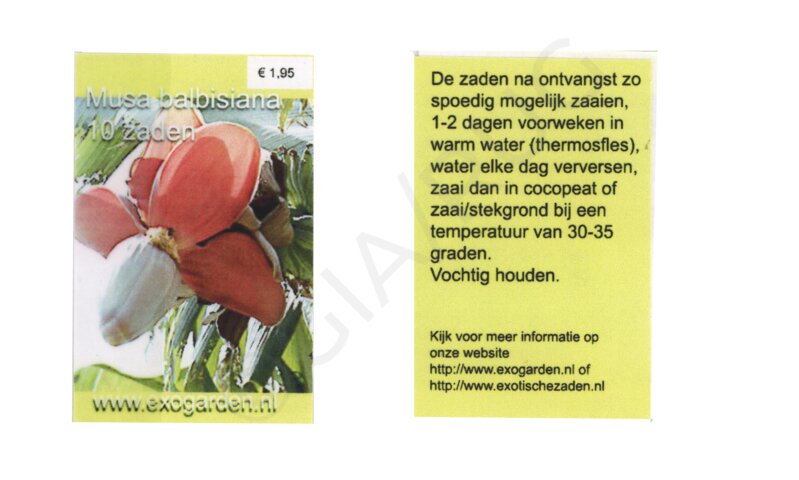 € 1,95

Musa balbisiana
10 zaden

www.exogarden.nl

De zaden na ontvangst zo spoedig mogelijk zaaien, 1-2 dagen voorweken in warm water (thermosfles), water elke dag verversen, zaai dan in cocopeat of zaai/stekgrond bij een temperatuur van 30-35 graden.
Vochtig houden.

Kijk voor meer informatie op onze website
http://www.exogarden.nl of
http://www.exotischezaden.nl